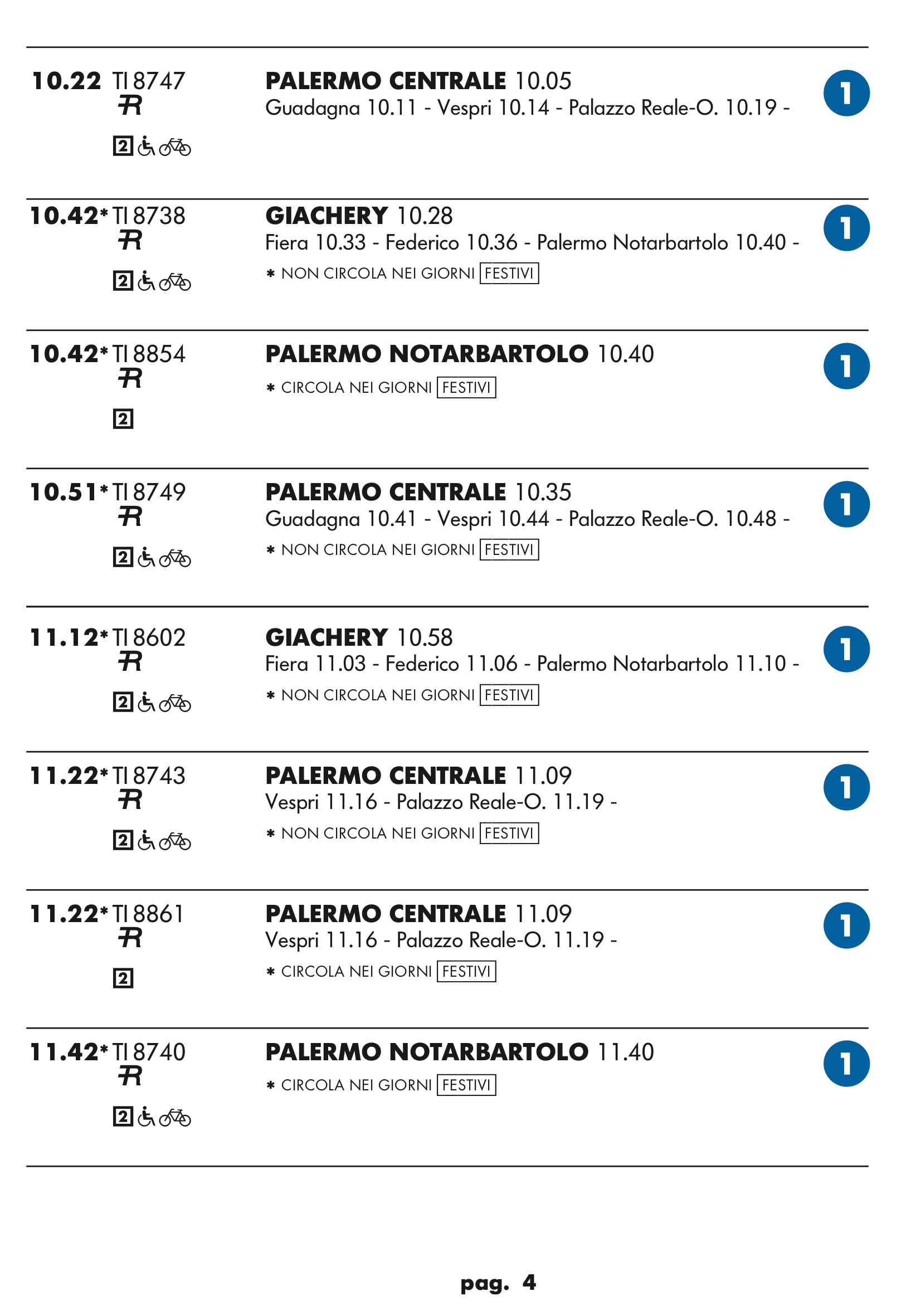 10.22 TI 8747
R
2

PALERMO CENTRALE 10.05
Guadagna 10.11 - Vespri 10.14 - Palazzo Reale-O. 10.19 -

1

10.42* TI 8738
R
2

GIACHERY 10.28
Fiera 10.33 - Federico 10.36 - Palermo Notarbartolo 10.40 -
* NON CIRCOLA NEI GIORNI FESTIVI

1

10.42* TI 8854
R
2

PALERMO NOTARBARTOLO 10.40
* CIRCOLA NEI GIORNI FESTIVI

1

10.51* TI 8749
R
2

PALERMO CENTRALE 10.35
Guadagna 10.41 - Vespri 10.44 - Palazzo Reale-O. 10.48 -
* NON CIRCOLA NEI GIORNI FESTIVI

1

11.12* TI 8602
R
2

GIACHERY 10.58
Fiera 11.03 - Federico 11.06 - Palermo Notarbartolo 11.10 -
* NON CIRCOLA NEI GIORNI FESTIVI

1

11.22* TI 8743
R
2

PALERMO CENTRALE 11.09
Vespri 11.16 - Palazzo Reale-O. 11.19 -
* NON CIRCOLA NEI GIORNI FESTIVI

1

11.22* TI 8861
R
2

PALERMO CENTRALE 11.09
Vespri 11.16 - Palazzo Reale-O. 11.19 -
* CIRCOLA NEI GIORNI FESTIVI

1

11.42* TI 8740
R
2

PALERMO NOTARBARTOLO 11.40
* CIRCOLA NEI GIORNI FESTIVI

1

pag. 4